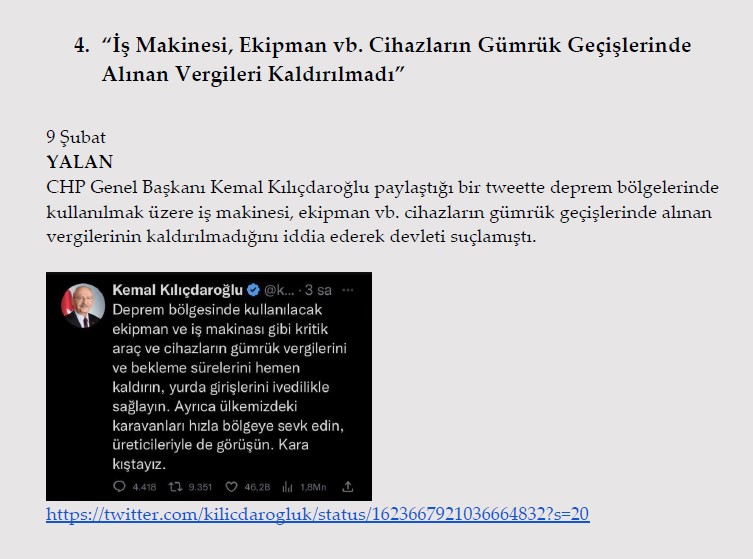 4. “İş Makinesi, Ekipman vb. Cihazların Gümrük Geçişlerinde Alınan Vergileri Kaldırılmadı”

9 Şubat
YALAN
CHP Genel Başkanı Kemal Kılıçdaroğlu paylaştığı bir tweette deprem bölgelerinde kullanılmak üzere iş makinesi, ekipman vb. cihazların gümrük geçişlerinde alınan vergilerinin kaldırılmadığını iddia ederek devleti suçlamıştı.

Kemal Kılıçdaroğlu @k... · 3 sa ···
Deprem bölgesinde kullanılacak ekipman ve iş makinası gibi kritik araç ve cihazların gümrük vergilerini ve bekleme sürelerini hemen kaldırın, yurda girişlerini ivedilikle sağlayın. Ayrıca ülkemizdeki karavanları hızla bölgeye sevk edin, üreticileriyle de görüşün. Kara kıştayız.
4.418 9.351 46,2B 1,8Mn

https://twitter.com/kilicdarogluk/status/1623667921036664832?s=20